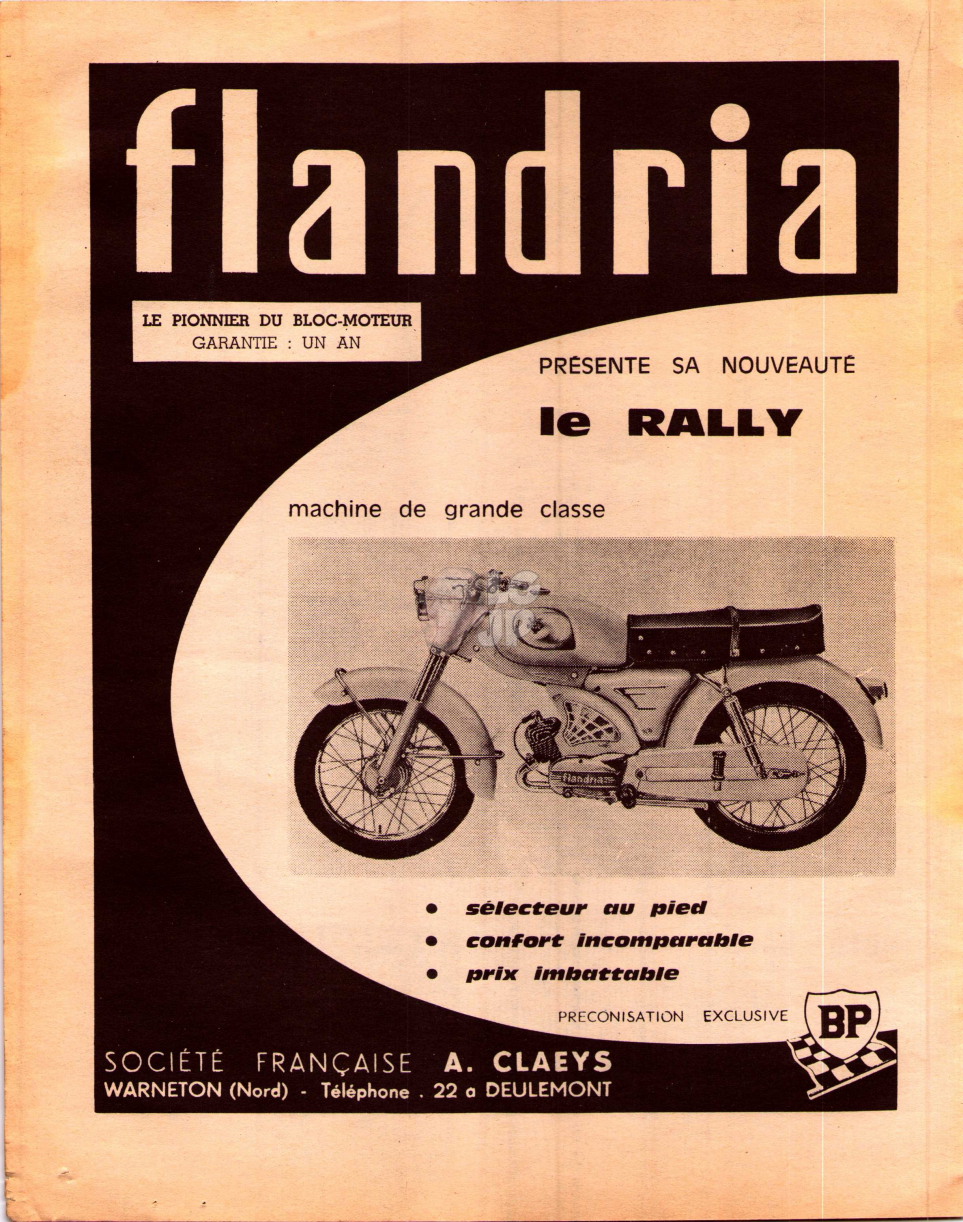 flandria

LE PIONNIER DU BLOC-MOTEUR
GARANTIE : UN AN

PRÉSENTE SA NOUVEAUTÉ

le RALLY

machine de grande classe

flandria

• sélecteur au pied
• confort incomparable
• prix imbattable

PRECONISATION EXCLUSIVE BP

SOCIÉTÉ FRANÇAISE A. CLAEYS
WARNETON (Nord) - Téléphone . 22 a DEULEMONT